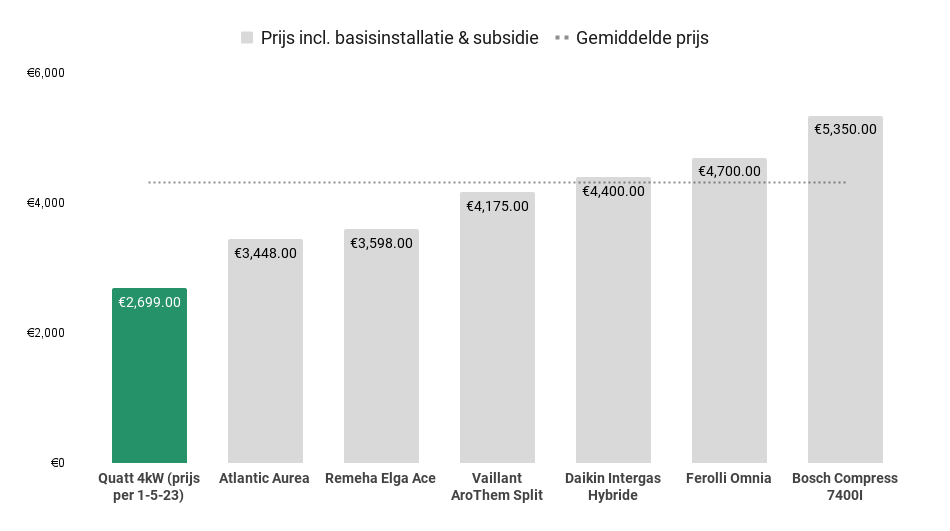 Prijs incl. basisinstallatie & subsidie  Gemiddelde prijs

€6,000
€4,000
€2,000
€0

€2,699.00
€3,448.00
€3,598.00
€4,175.00
€4,400.00
€4,700.00
€5,350.00

Quatt 4kW (prijs per 1-5-23)
Atlantic Aurea
Remeha Elga Ace
Vaillant AroThem Split
Daikin Intergas Hybride
Ferolli Omnia
Bosch Compress 7400I